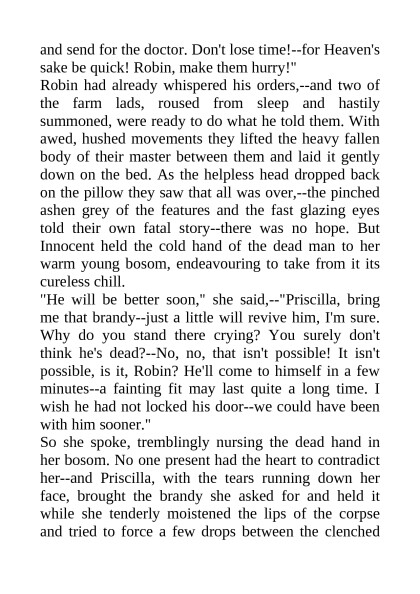 and send for the doctor. Don't lose time!--for Heaven's sake be quick! Robin, make them hurry!"
Robin had already whispered his orders,--and two of the farm lads, roused from sleep and hastily summoned, were ready to do what he told them. With awed, hushed movements they lifted the heavy fallen body of their master between them and laid it gently down on the bed. As the helpless head dropped back on the pillow they saw that all was over,--the pinched ashen grey of the features and the fast glazing eyes told their own fatal story--there was no hope. But Innocent held the cold hand of the dead man to her warm young bosom, endeavouring to take from it its cureless chill.
"He will be better soon," she said,--"Priscilla, bring me that brandy--just a little will revive him, I'm sure. Why do you stand there crying? You surely don't think he's dead?--No, no, that isn't possible! It isn't possible, is it, Robin? He'll come to himself in a few minutes--a fainting fit may last quite a long time. I wish he had not locked his door--we could have been with him sooner."
So she spoke, tremblingly nursing the dead hand in her bosom. No one present had the heart to contradict her--and Priscilla, with the tears running down her face, brought the brandy she asked for and held it while she tenderly moistened the lips of the corpse and tried to force a few drops between the clenched